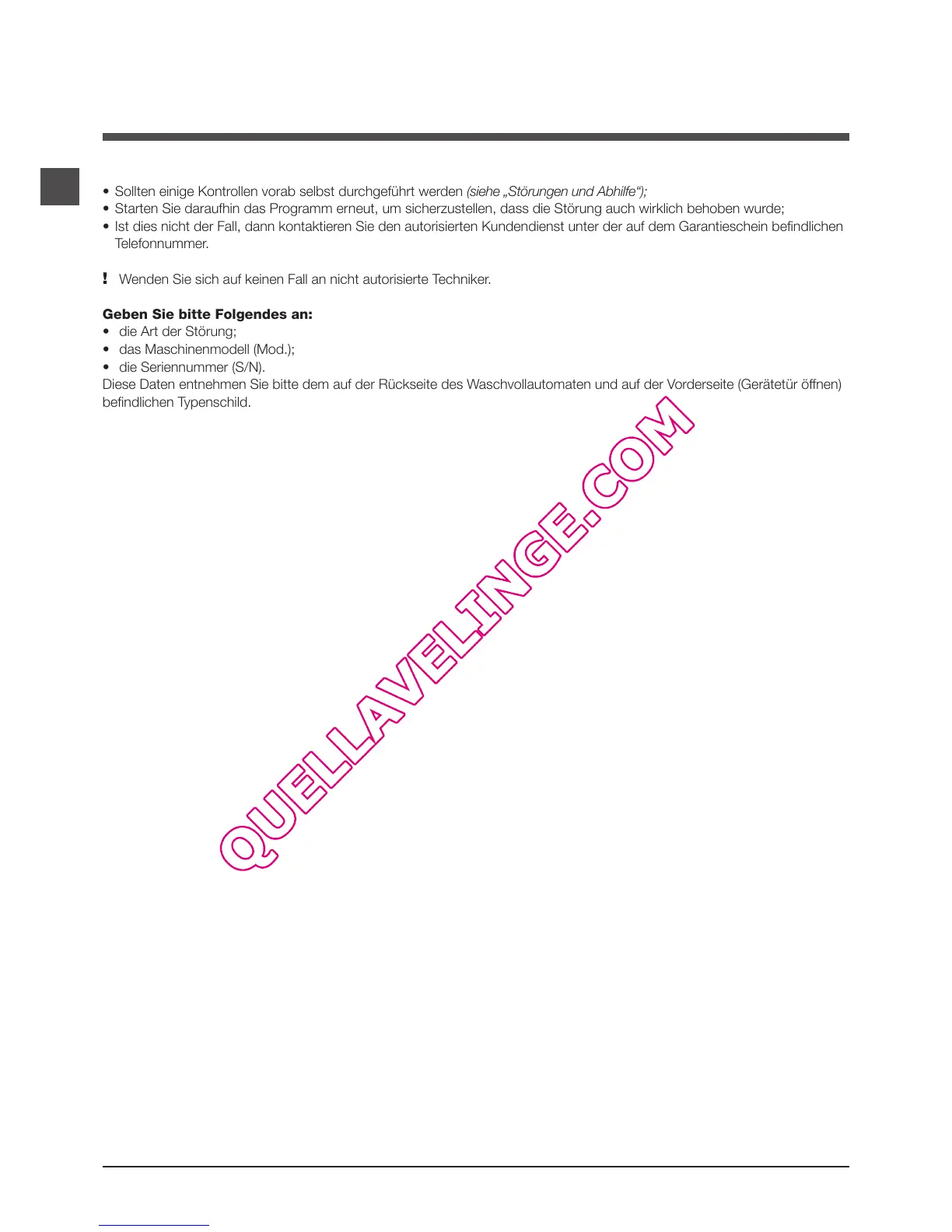 • Sollten einige Kontrollen vorab selbst durchgeführt werden (siehe „Störungen und Abhilfe“);
• Starten Sie daraufhin das Programm erneut, um sicherzustellen, dass die Störung auch wirklich behoben wurde;
• Ist dies nicht der Fall, dann kontaktieren Sie den autorisierten Kundendienst unter der auf dem Garantieschein befindlichen Telefonnummer.

! Wenden Sie sich auf keinen Fall an nicht autorisierte Techniker.

Geben Sie bitte Folgendes an:
• die Art der Störung;
• das Maschinenmodell (Mod.);
• die Seriennummer (S/N).
Diese Daten entnehmen Sie bitte dem auf der Rückseite des Waschvollautomaten und auf der Vorderseite (Gerätetür öffnen) befindlichen Typenschild.

QUELLAVELINGE.COM